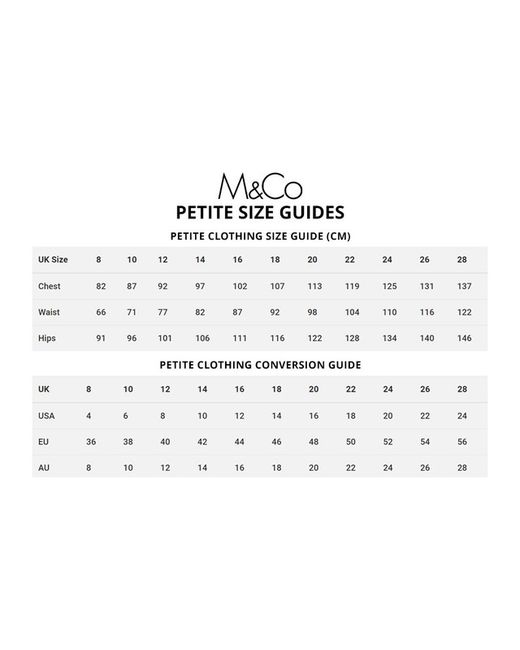 M&Co

PETITE SIZE GUIDES

PETITE CLOTHING SIZE GUIDE (CM)

| UK Size | 8 | 10 | 12 | 14 | 16 | 18 | 20 | 22 | 24 | 26 | 28 |
|---|---|---|---|---|---|---|---|---|---|---|---|
| Chest | 82 | 87 | 92 | 97 | 102 | 107 | 113 | 119 | 125 | 131 | 137 |
| Waist | 66 | 71 | 77 | 82 | 87 | 92 | 98 | 104 | 110 | 116 | 122 |
| Hips | 91 | 96 | 101 | 106 | 111 | 116 | 122 | 128 | 134 | 140 | 146 |

PETITE CLOTHING CONVERSION GUIDE

| UK | 8 | 10 | 12 | 14 | 16 | 18 | 20 | 22 | 24 | 26 | 28 |
|---|---|---|---|---|---|---|---|---|---|---|---|
| USA | 4 | 6 | 8 | 10 | 12 | 14 | 16 | 18 | 20 | 22 | 24 |
| EU | 36 | 38 | 40 | 42 | 44 | 46 | 48 | 50 | 52 | 54 | 56 |
| AU | 8 | 10 | 12 | 14 | 16 | 18 | 20 | 22 | 24 | 26 | 28 |